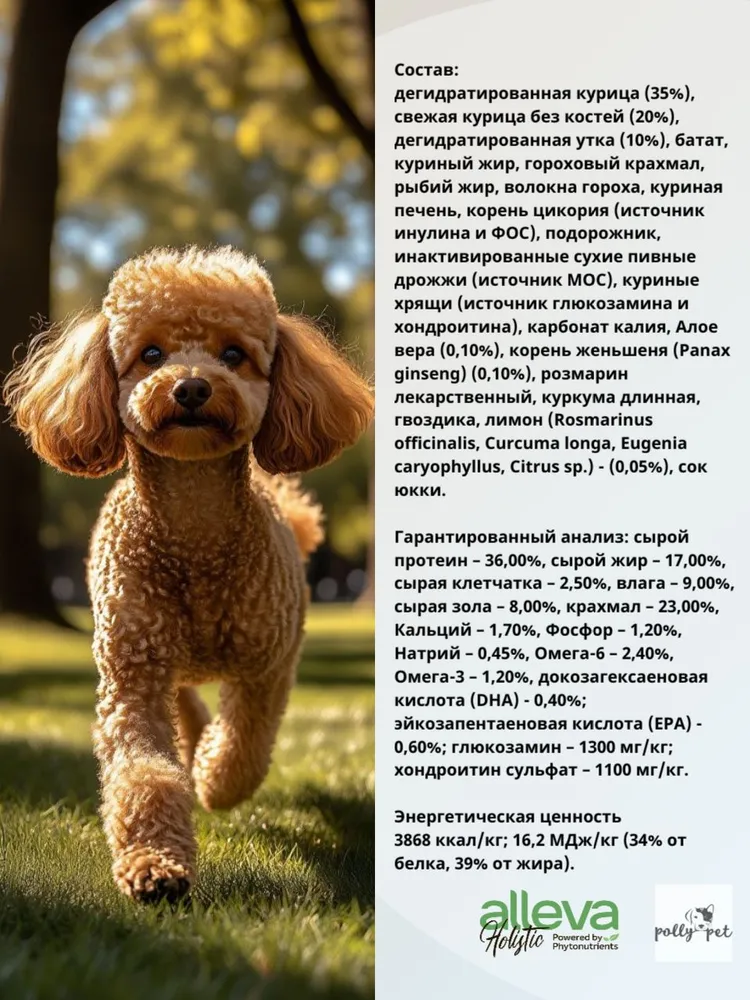 Состав:
дегидратированная курица (35%), свежая курица без костей (20%), дегидратированная утка (10%), батат, куриный жир, гороховый крахмал, рыбий жир, волокна гороха, куриная печень, корень цикория (источник инулина и ФОС), подорожник, инактивированные сухие пивные дрожжи (источник МОС), куриные хрящи (источник глюкозамина и хондроитина), карбонат калия, Алое вера (0,10%), корень женьшеня (Panax ginseng) (0,10%), розмарин лекарственный, куркума длинная, гвоздика, лимон (Rosmarinus officinalis, Curcuma longa, Eugenia caryophyllus, Citrus sp.) - (0,05%), сок юкки.

Гарантированный анализ: сырой протеин – 36,00%, сырой жир – 17,00%, сырая клетчатка – 2,50%, влага – 9,00%, сырая зола – 8,00%, крахмал – 23,00%, Кальций – 1,70%, Фосфор – 1,20%, Натрий – 0,45%, Омега-6 – 2,40%, Омега-3 – 1,20%, докозагексаеновая кислота (DHA) - 0,40%; эйкозапентаеновая кислота (EPA) - 0,60%; глюкозамин – 1300 мг/кг; хондроитин сульфат – 1100 мг/кг.

Энергетическая ценность
3868 ккал/кг; 16,2 МДж/кг (34% от белка, 39% от жира).

alleva Holistic Powered by Phytonutrients

polly pet